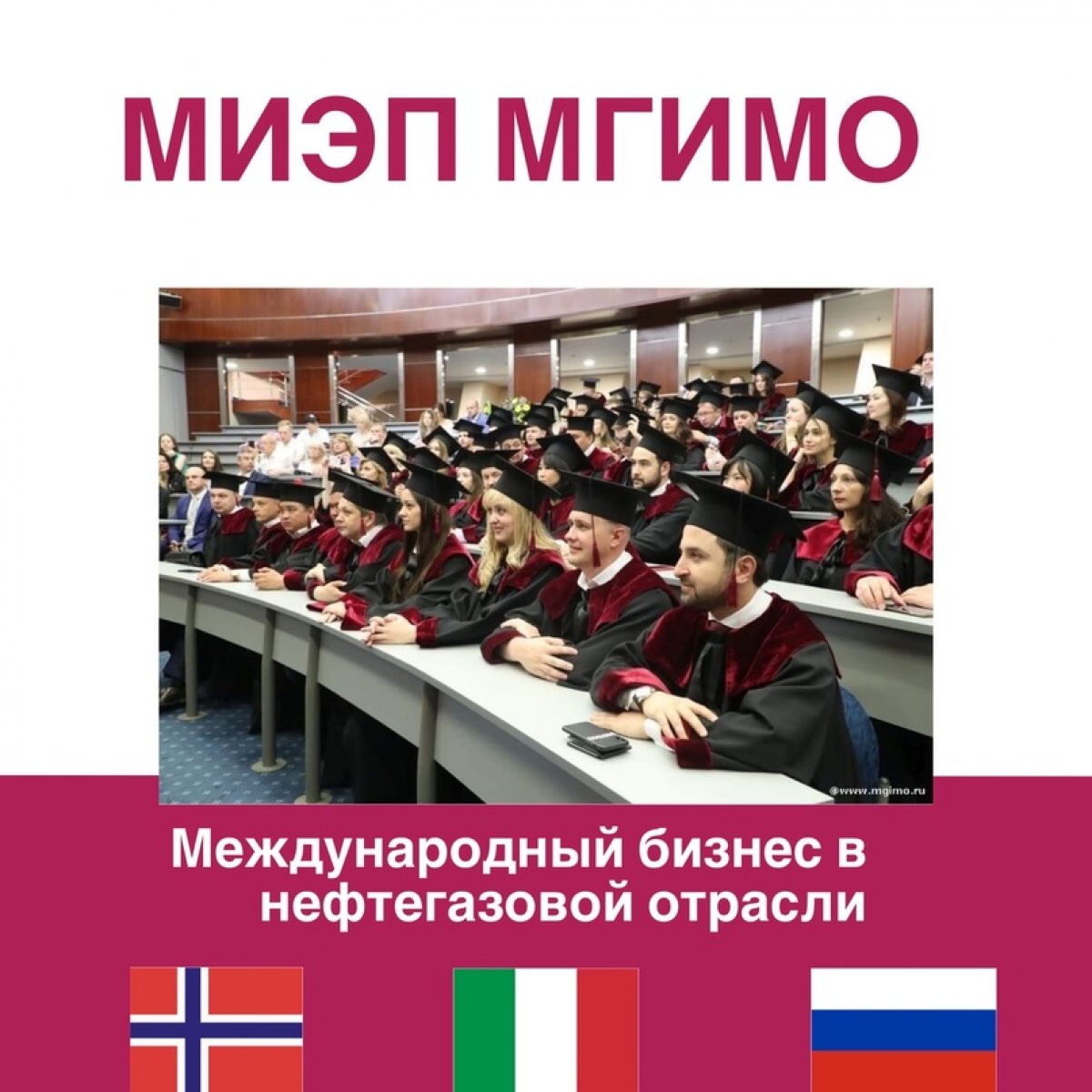 МИЭП МГИМО

©www.mgimo.ru

Международный бизнес в нефтегазовой отрасли